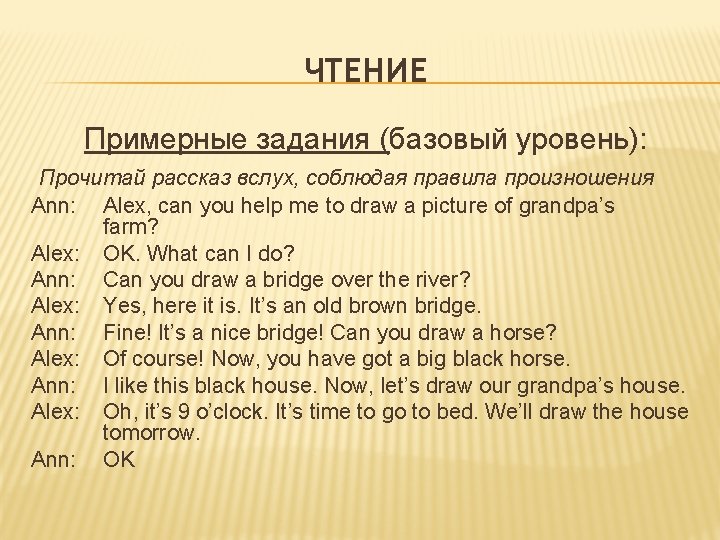 ЧТЕНИЕ

Примерные задания (базовый уровень):

Прочитай рассказ вслух, соблюдая правила произношения

Ann: Alex, can you help me to draw a picture of grandpa's farm?
Alex: OK. What can I do?
Ann: Can you draw a bridge over the river?
Alex: Yes, here it is. It's an old brown bridge.
Ann: Fine! It's a nice bridge! Can you draw a horse?
Alex: Of course! Now, you have got a big black horse.
Ann: I like this black house. Now, let's draw our grandpa's house.
Alex: Oh, it's 9 o'clock. It's time to go to bed. We'll draw the house tomorrow.
Ann: OK